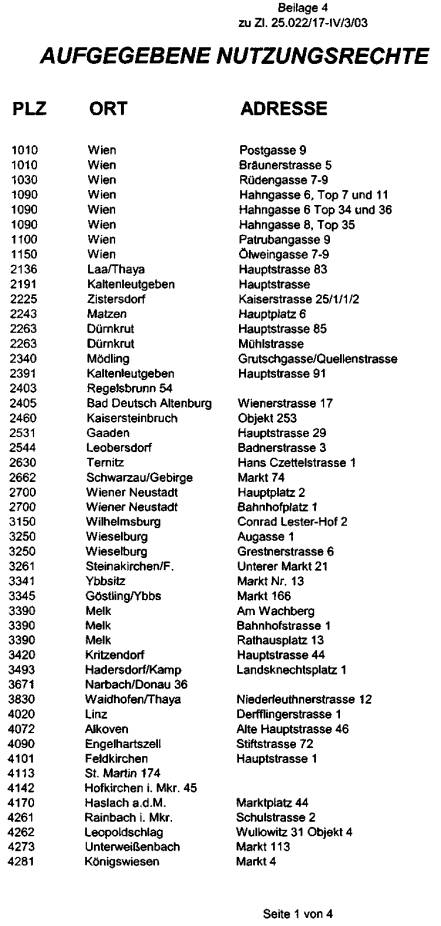 Beilage 4
zu Zl. 25.022/17-IV/3/03

AUFGEGEBENE NUTZUNGSRECHTE

| PLZ | ORT | ADRESSE |
|---|---|---|
| 1010 | Wien | Postgasse 9 |
| 1010 | Wien | Bräunerstrasse 5 |
| 1030 | Wien | Rüdengasse 7-9 |
| 1090 | Wien | Hahngasse 6, Top 7 und 11 |
| 1090 | Wien | Hahngasse 6 Top 34 und 36 |
| 1090 | Wien | Hahngasse 8, Top 35 |
| 1100 | Wien | Patrubangasse 9 |
| 1150 | Wien | Ölweingasse 7-9 |
| 2136 | Laa/Thaya | Hauptstrasse 83 |
| 2191 | Kaltenleutgeben | Hauptstrasse |
| 2225 | Zistersdorf | Kaiserstrasse 25/1/1/2 |
| 2243 | Matzen | Hauptplatz 6 |
| 2263 | Dürnkrut | Hauptstrasse 85 |
| 2263 | Dürnkrut | Mühlstrasse |
| 2340 | Mödling | Grutschgasse/Quellenstrasse |
| 2391 | Kaltenleutgeben | Hauptstrasse 91 |
| 2403 | Regelsbrunn 54 | |
| 2405 | Bad Deutsch Altenburg | Wienerstrasse 17 |
| 2460 | Kaisersteinbruch | Objekt 253 |
| 2531 | Gaaden | Hauptstrasse 29 |
| 2544 | Leobersdorf | Badnerstrasse 3 |
| 2630 | Ternitz | Hans Czettelstrasse 1 |
| 2662 | Schwarzau/Gebirge | Markt 74 |
| 2700 | Wiener Neustadt | Hauptplatz 2 |
| 2700 | Wiener Neustadt | Bahnhofplatz 1 |
| 3150 | Wilhelmsburg | Conrad Lester-Hof 2 |
| 3250 | Wieselburg | Augasse 1 |
| 3250 | Wieselburg | Grestnerstrasse 6 |
| 3261 | Steinakirchen/F. | Unterer Markt 21 |
| 3341 | Ybbsitz | Markt Nr. 13 |
| 3345 | Göstling/Ybbs | Markt 166 |
| 3390 | Melk | Am Wachberg |
| 3390 | Melk | Bahnhofstrasse 1 |
| 3390 | Melk | Rathausplatz 13 |
| 3420 | Kritzendorf | Hauptstrasse 44 |
| 3493 | Hadersdorf/Kamp | Landsknechtsplatz 1 |
| 3671 | Narbach/Donau 36 | |
| 3830 | Waidhofen/Thaya | Niederleuthnerstrasse 12 |
| 4020 | Linz | Derfflingerstrasse 1 |
| 4072 | Alkoven | Alte Hauptstrasse 46 |
| 4090 | Engelhartszell | Stiftstrasse 72 |
| 4101 | Feldkirchen | Hauptstrasse 1 |
| 4113 | St. Martin 174 | |
| 4142 | Hofkirchen i. Mkr. 45 | |
| 4170 | Haslach a.d.M. | Marktplatz 44 |
| 4261 | Rainbach i. Mkr. | Schulstrasse 2 |
| 4262 | Leopoldschlag | Wullowitz 31 Objekt 4 |
| 4273 | Unterweißenbach | Markt 113 |
| 4281 | Königswiesen | Markt 4 |

Seite 1 von 4